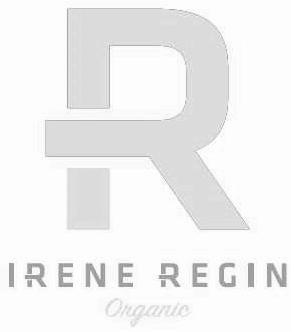 R

IRENE REGIN

Organic